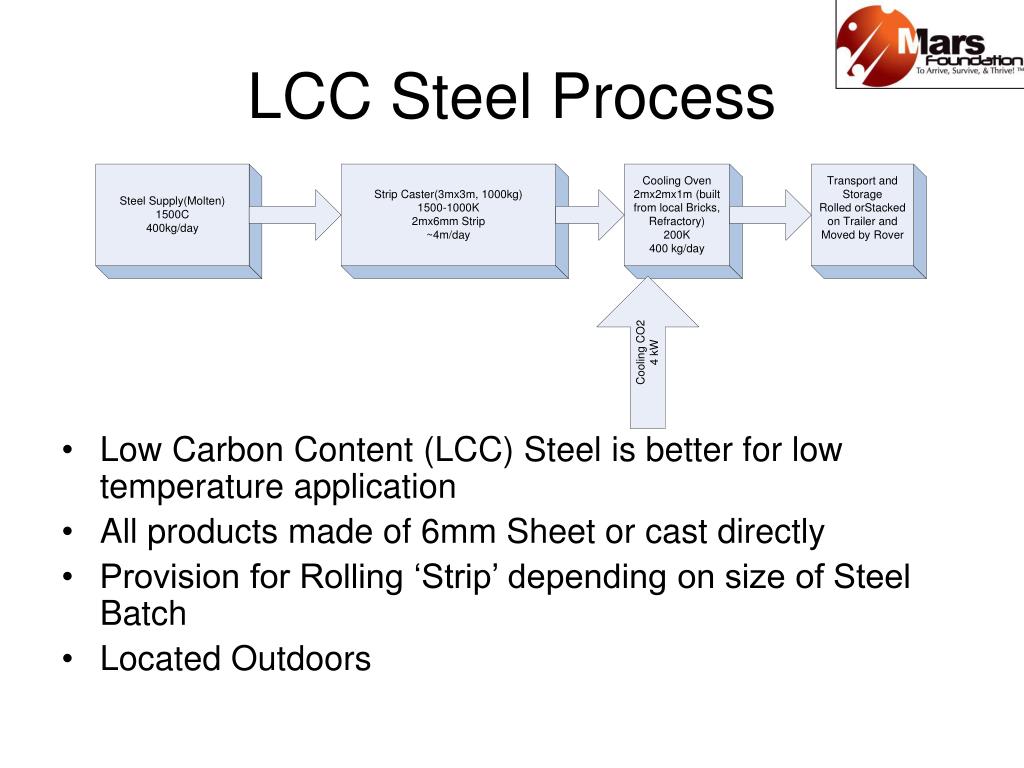 Mars Foundation
To Arrive, Survive, & Thrive! ™

LCC Steel Process

Steel Supply(Molten)
1500C
400kg/day

Strip Caster(3mx3m, 1000kg)
1500-1000K
2mx6mm Strip
~4m/day

Cooling Oven
2mx2mx1m (built from local Bricks, Refractory)
200K
400 kg/day

Transport and Storage
Rolled orStacked on Trailer and Moved by Rover

Cooling CO2
4 kW

• Low Carbon Content (LCC) Steel is better for low temperature application
• All products made of 6mm Sheet or cast directly
• Provision for Rolling ‘Strip’ depending on size of Steel Batch
• Located Outdoors